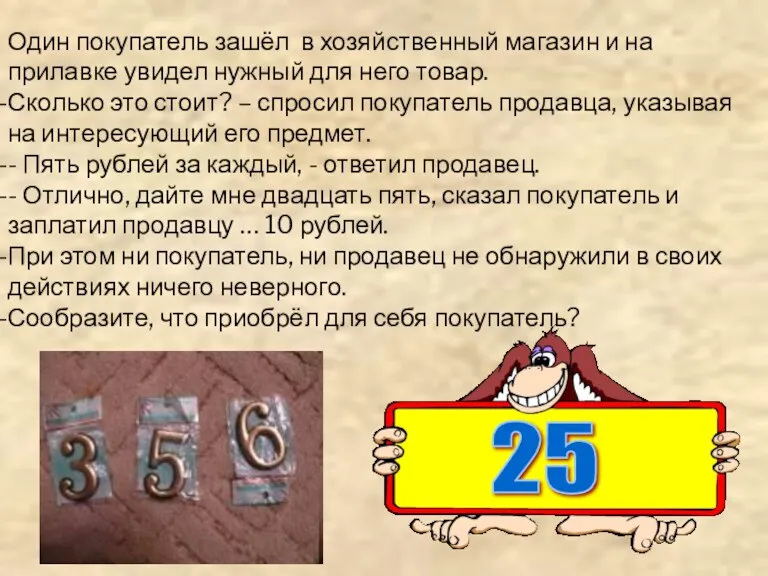 Один покупатель зашёл в хозяйственный магазин и на прилавке увидел нужный для него товар.
-Сколько это стоит? – спросил покупатель продавца, указывая на интересующий его предмет.
-- Пять рублей за каждый, - ответил продавец.
-- Отлично, дайте мне двадцать пять, сказал покупатель и заплатил продавцу … 10 рублей.
-При этом ни покупатель, ни продавец не обнаружили в своих действиях ничего неверного.
-Сообразите, что приобрёл для себя покупатель?

3 5 6

25